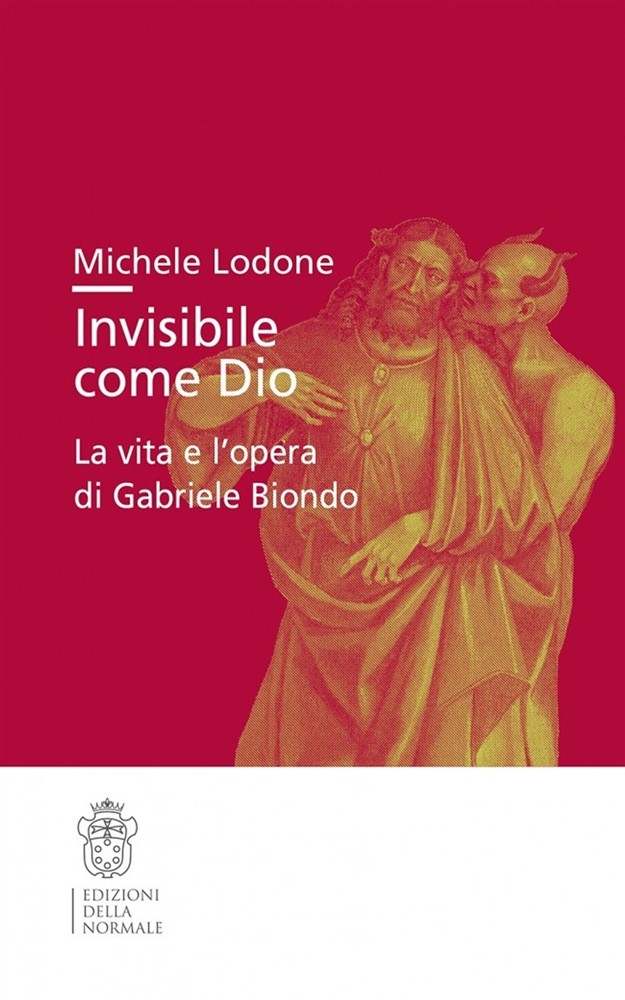 Michele Lodone

Invisibile come Dio

La vita e l'opera di Gabriele Biondo

EDIZIONI
DELLA
NORMALE